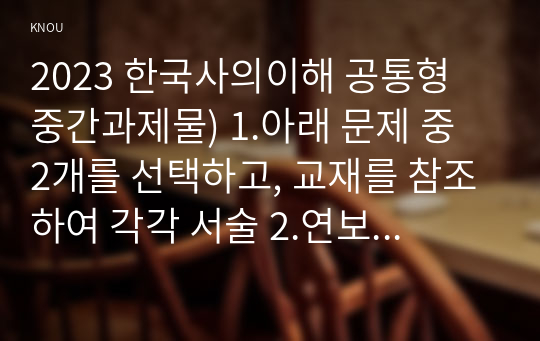 KNOU

2023 한국사의이해 공통형 중간과제물) 1.아래 문제 중 2개를 선택하고, 교재를 참조하여 각각 서술 2.연보...